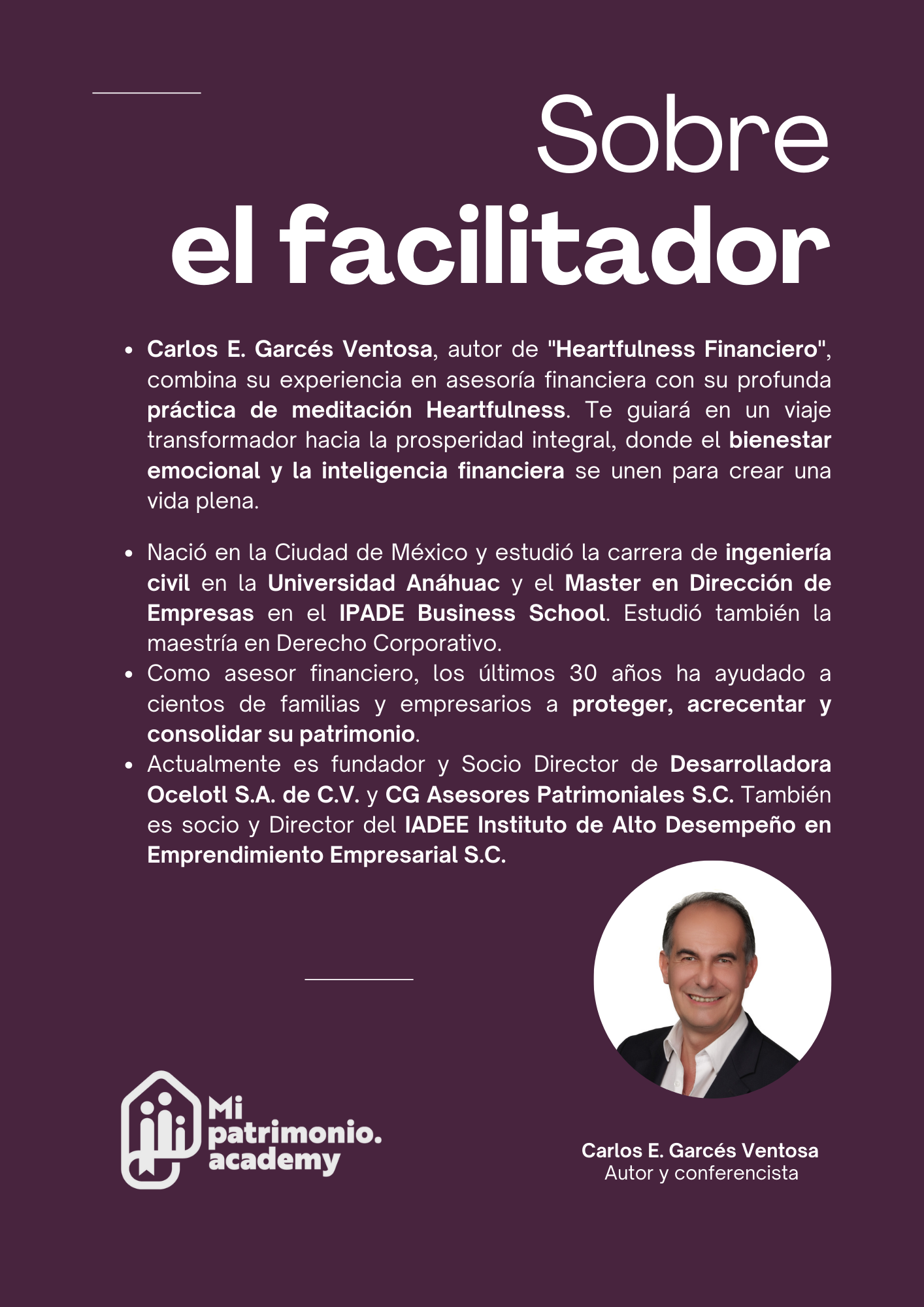 Sobre
el facilitador

• Carlos E. Garcés Ventosa, autor de "Heartfulness Financiero", combina su experiencia en asesoría financiera con su profunda práctica de meditación Heartfulness. Te guiará en un viaje transformador hacia la prosperidad integral, donde el bienestar emocional y la inteligencia financiera se unen para crear una vida plena.

• Nació en la Ciudad de México y estudió la carrera de ingeniería civil en la Universidad Anáhuac y el Master en Dirección de Empresas en el IPADE Business School. Estudió también la maestría en Derecho Corporativo.
• Como asesor financiero, los últimos 30 años ha ayudado a cientos de familias y empresarios a proteger, acrecentar y consolidar su patrimonio.
• Actualmente es fundador y Socio Director de Desarrolladora Ocelotl S.A. de C.V. y CG Asesores Patrimoniales S.C. También es socio y Director del IADEE Instituto de Alto Desempeño en Emprendimiento Empresarial S.C.

Mi
patrimonio.
academy

Carlos E. Garcés Ventosa
Autor y conferencista